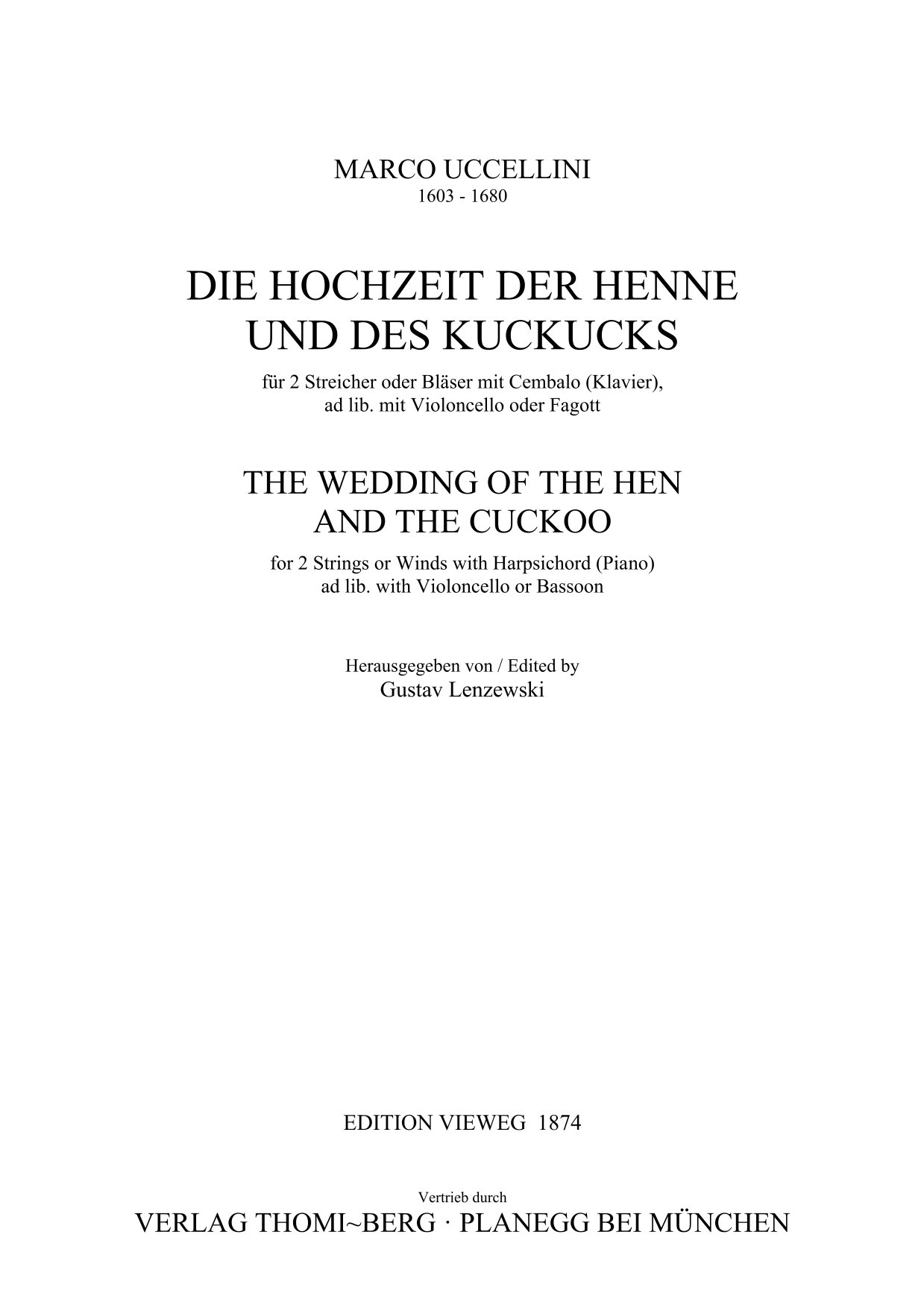 MARCO UCCELLINI
1603 - 1680

DIE HOCHZEIT DER HENNE
UND DES KUCKUCKS

für 2 Streicher oder Bläser mit Cembalo (Klavier),
ad lib. mit Violoncello oder Fagott

THE WEDDING OF THE HEN
AND THE CUCKOO

for 2 Strings or Winds with Harpsichord (Piano)
ad lib. with Violoncello or Bassoon

Herausgegeben von / Edited by
Gustav Lenzewski

EDITION VIEWEG 1874

Vertrieb durch
VERLAG THOMI~BERG · PLANEGG BEI MÜNCHEN